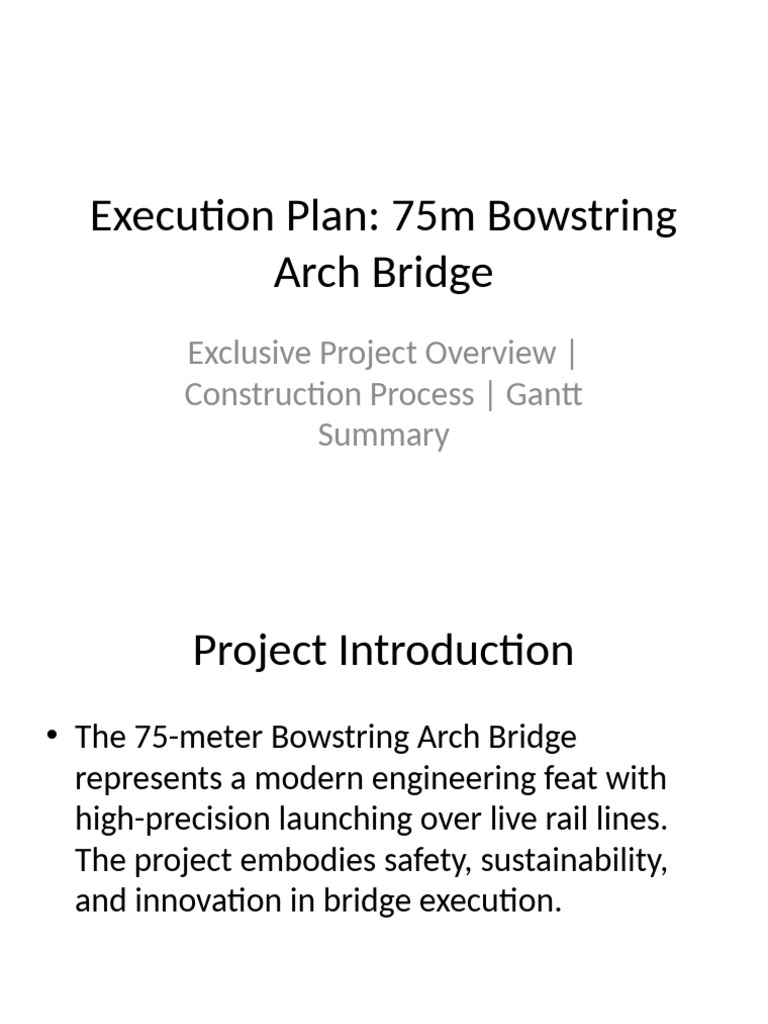 Execution Plan: 75m Bowstring Arch Bridge

Exclusive Project Overview | Construction Process | Gantt Summary

Project Introduction

• The 75-meter Bowstring Arch Bridge represents a modern engineering feat with high-precision launching over live rail lines. The project embodies safety, sustainability, and innovation in bridge execution.